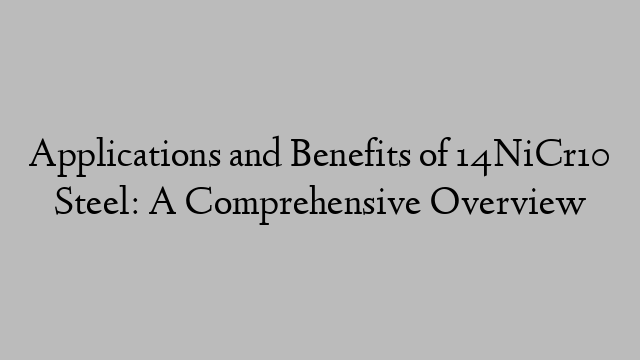 Applications and Benefits of 14NiCr10 Steel: A Comprehensive Overview